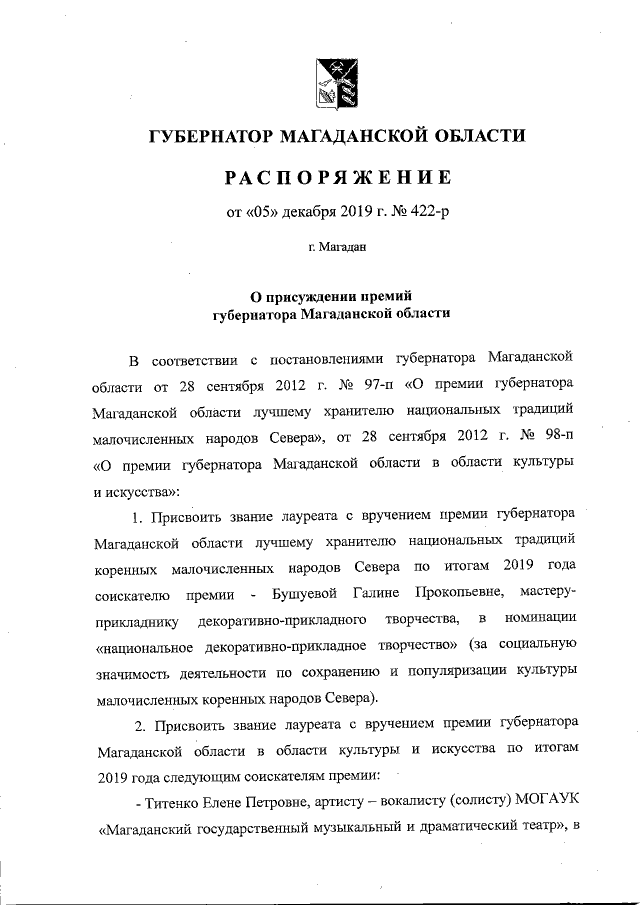 ГУБЕРНАТОР МАГАДАНСКОЙ ОБЛАСТИ

РАСПОРЯЖЕНИЕ

от «05» декабря 2019 г. № 422-р

г. Магадан

О присуждении премий губернатора Магаданской области

В соответствии с постановлениями губернатора Магаданской области от 28 сентября 2012 г. № 97-п «О премии губернатора Магаданской области лучшему хранителю национальных традиций малочисленных народов Севера», от 28 сентября 2012 г. № 98-п «О премии губернатора Магаданской области в области культуры и искусства»:

1. Присвоить звание лауреата с вручением премии губернатора Магаданской области лучшему хранителю национальных традиций коренных малочисленных народов Севера по итогам 2019 года соискателю премии - Бушуевой Галине Прокопьевне, мастеру-прикладнику декоративно-прикладного творчества, в номинации «национальное декоративно-прикладное творчество» (за социальную значимость деятельности по сохранению и популяризации культуры малочисленных коренных народов Севера).

2. Присвоить звание лауреата с вручением премии губернатора Магаданской области в области культуры и искусства по итогам 2019 года следующим соискателям премии:

- Титенко Елене Петровне, артисту – вокалисту (солисту) МОГАУК «Магаданский государственный музыкальный и драматический театр», в